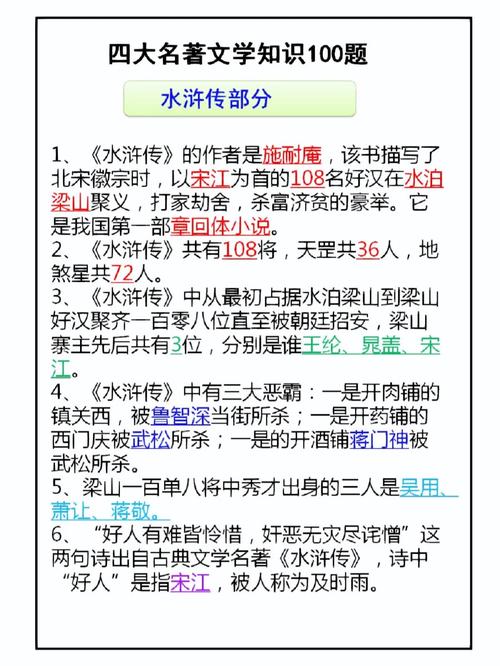 四大名著文学知识100题

水浒传部分

1、《水浒传》的作者是施耐庵，该书描写了北宋徽宗时，以宋江为首的108名好汉在水泊梁山聚义，打家劫舍，杀富济贫的豪举。它是我国第一部章回体小说。
2、《水浒传》共有108将，天罡共36人，地煞星共72人。
3、《水浒传》中从最初占据水泊梁山到梁山好汉聚齐一百零八位直至被朝廷招安，梁山寨主先后共有3位，分别是谁王纶、晁盖、宋江。
4、《水浒传》中有三大恶霸：一是开肉铺的镇关西，被鲁智深当街所杀；一是开药铺的西门庆被武松所杀；一是的开酒铺蒋门神被武松所杀。
5、梁山一百单八将中秀才出身的三人是吴用、萧让、蒋敬。
6、“好人有难皆怜惜，奸恶无灾尽诧憎”这两句诗出自古典文学名著《水浒传》，诗中“好人”是指宋江，被人称为及时雨。